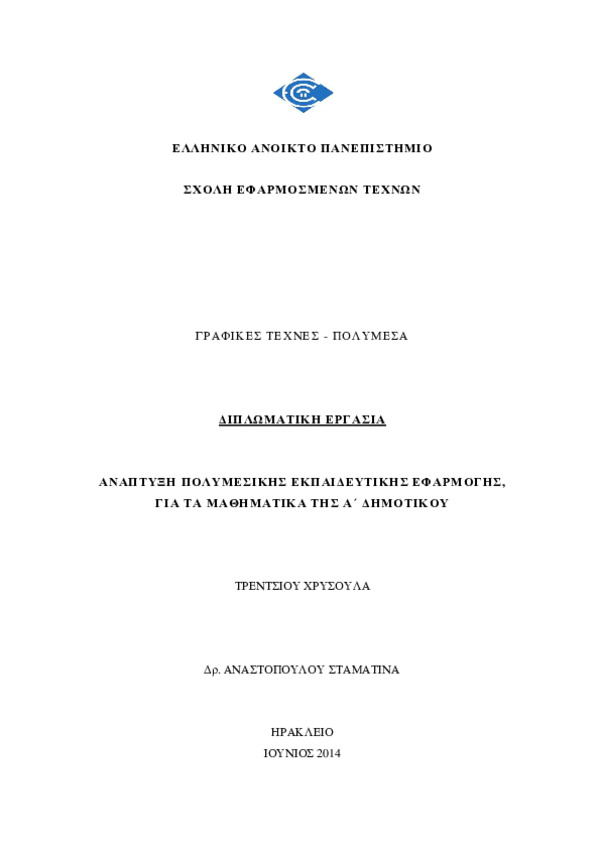 ΕΛΛΗΝΙΚΟ ΑΝΟΙΚΤΟ ΠΑΝΕΠΙΣΤΗΜΙΟ

ΣΧΟΛΗ ΕΦΑΡΜΟΣΜΕΝΩΝ ΤΕΧΝΩΝ

ΓΡΑΦΙΚΕΣ ΤΕΧΝΕΣ - ΠΟΛΥΜΕΣΑ

ΔΙΠΛΩΜΑΤΙΚΗ ΕΡΓΑΣΙΑ

ΑΝΑΠΤΥΞΗ ΠΟΛΥΜΕΣΙΚΗΣ ΕΚΠΑΙΔΕΥΤΙΚΗΣ ΕΦΑΡΜΟΓΗΣ, ΓΙΑ ΤΑ ΜΑΘΗΜΑΤΙΚΑ ΤΗΣ Α΄ ΔΗΜΟΤΙΚΟΥ

ΤΡΕΝΤΣΙΟΥ ΧΡΥΣΟΥΛΑ

Δρ. ΑΝΑΣΤΟΠΟΥΛΟΥ ΣΤΑΜΑΤΙΝΑ

ΗΡΑΚΛΕΙΟ
ΙΟΥΝΙΟΣ 2014